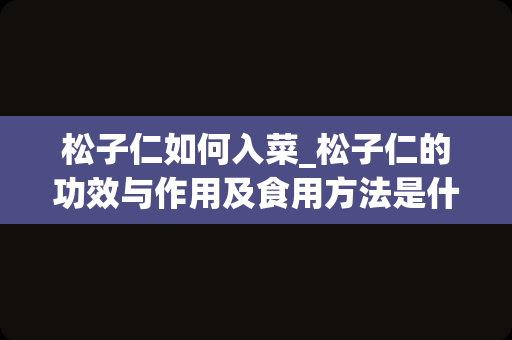 松子仁如何入菜_松子仁的功效与作用及食用方法是什